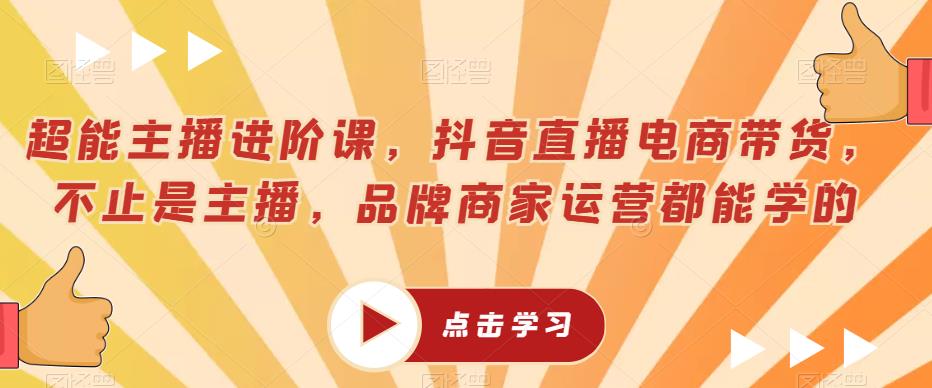 超能主播进阶课，抖音直播电商带货，不止是主播，品牌商家运营都能学的

点击学习